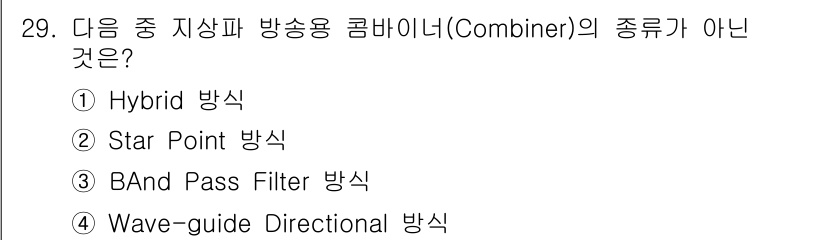 29. 다음 중 지상파 방송용 콤바이너(Combiner)의 종류가 아닌 것은?

① Hybrid 방식

② Star Point 방식

③ BAnd Pass Filter 방식

④ Wave-guide Directional 방식